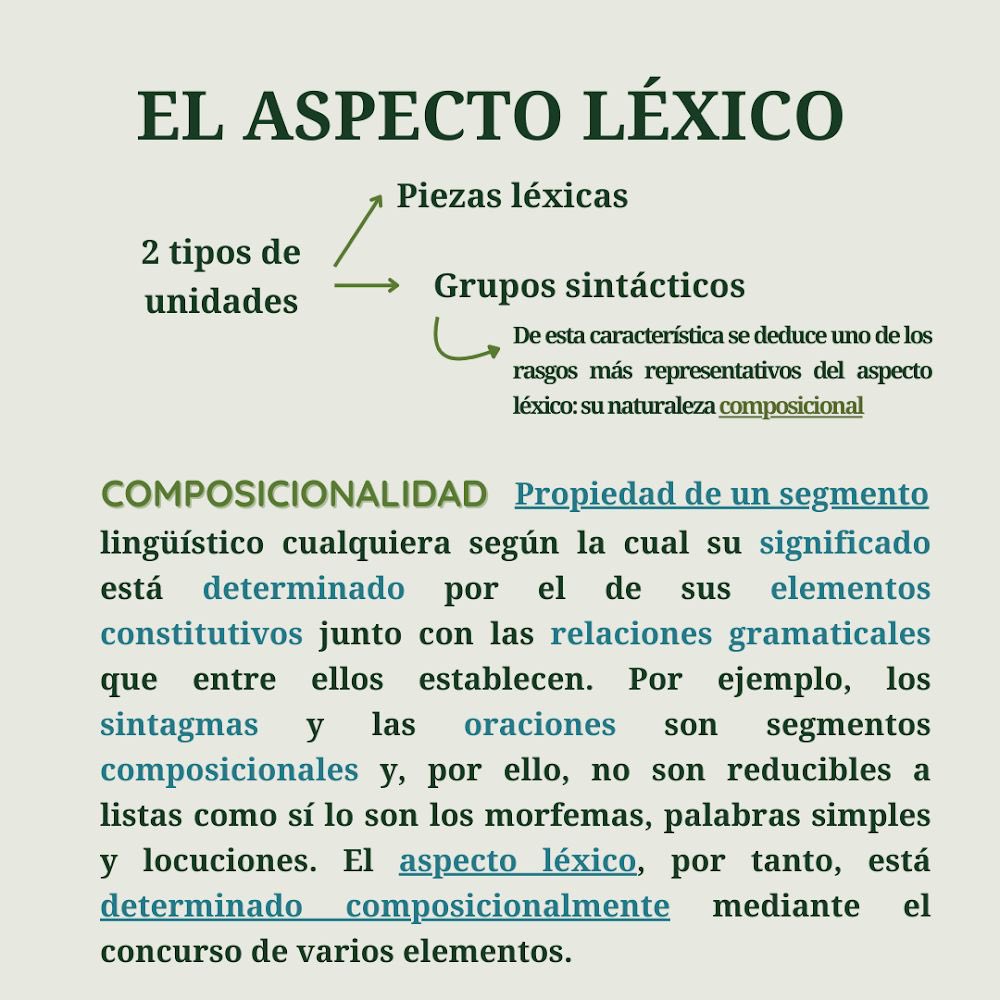 EL ASPECTO LÉXICO

2 tipos de unidades

Piezas léxicas

Grupos sintácticos

De esta característica se deduce uno de los rasgos más representativos del aspecto léxico: su naturaleza composicional

COMPOSICIONALIDAD Propiedad de un segmento lingüístico cualquiera según la cual su significado está determinado por el de sus elementos constitutivos junto con las relaciones gramaticales que entre ellos establecen. Por ejemplo, los sintagmas y las oraciones son segmentos composicionales y, por ello, no son reducibles a listas como sí lo son los morfemas, palabras simples y locuciones. El aspecto léxico, por tanto, está determinado composicionalmente mediante el concurso de varios elementos.